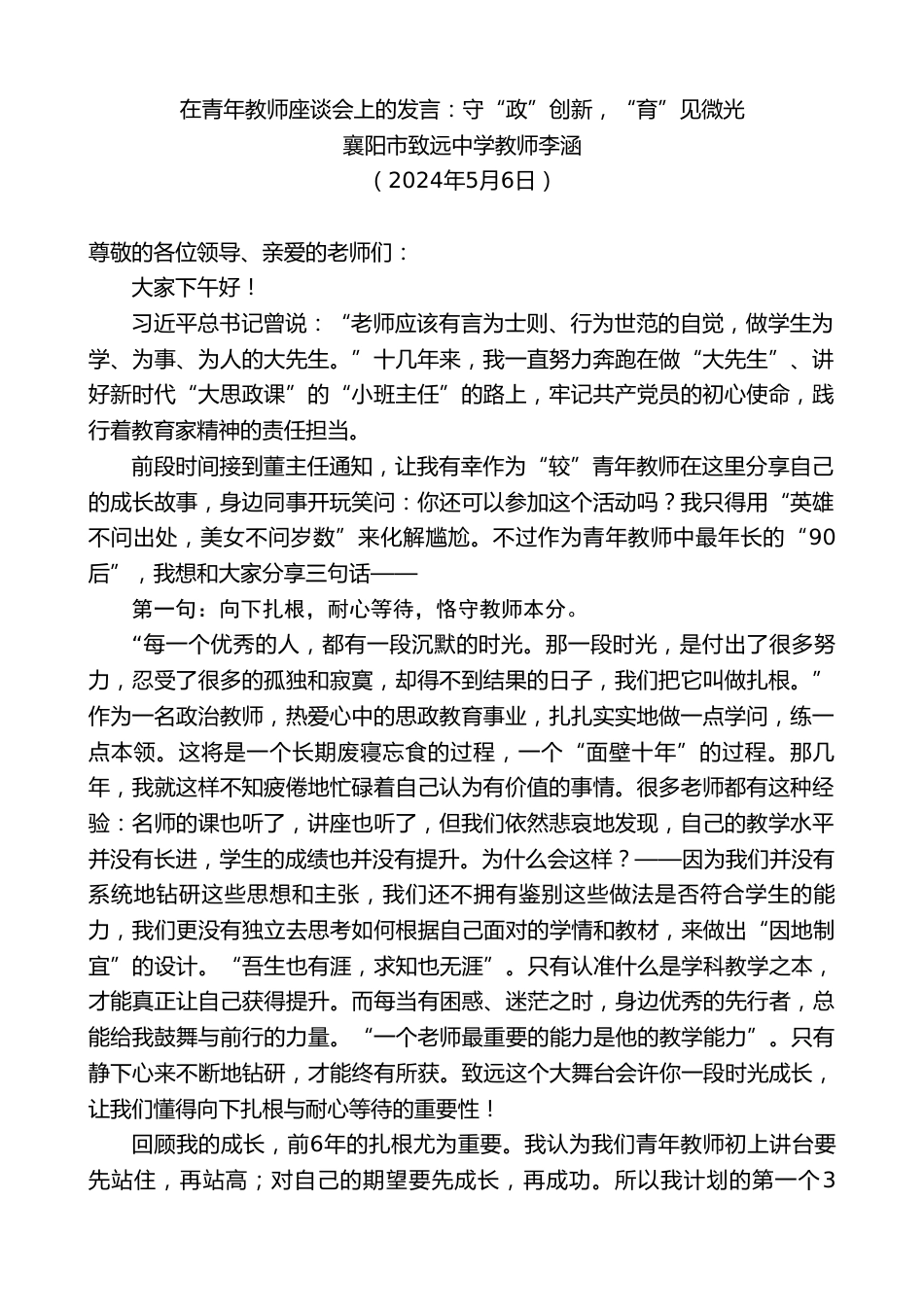 在青年教师座谈会上的发言：守“政”创新，“育”见微光
襄阳市致远中学教师李涵
（2024年5月6日）

尊敬的各位领导、亲爱的老师们：

大家下午好！

习近平总书记曾说：“老师应该有言为士则、行为世范的自觉，做学生为学、为事、为人的大先生。”十几年来，我一直努力奔跑在做“大先生”、讲好新时代“大思政课”的“小班主任”的路上，牢记共产党员的初心使命，践行着教育家精神的责任担当。

前段时间接到董主任通知，让我有幸作为“较”青年教师在这里分享自己的成长故事，身边同事开玩笑问：你还可以参加这个活动吗？我只得用“英雄不问出处，美女不问岁数”来化解尴尬。不过作为青年教师中最年长的“90后”，我想和大家分享三句话——

第一句：向下扎根，耐心等待，恪守教师本分。

“每一个优秀的人，都有一段沉默的时光。那一段时光，是付出了很多努力，忍受了很多的孤独和寂寞，却得不到结果的日子，我们把它叫做扎根。”作为一名政治教师，热爱心中的思政教育事业，扎扎实实地做一点学问，练一点本领。这将是一个长期废寝忘食的过程，一个“面壁十年”的过程。那几年，我就这样不知疲倦地忙碌着自己认为有价值的事情。很多老师都有这种经验：名师的课也听了，讲座也听了，但我们依然悲哀地发现，自己的教学水平并没有长进，学生的成绩也并没有提升。为什么会这样？——因为我们并没有系统地钻研这些思想和主张，我们还不拥有鉴别这些做法是否符合学生的能力，我们更没有独立去思考如何根据自己面对的学情和教材，来做出“因地制宜”的设计。“吾生也有涯，求知也无涯”。只有认准什么是学科教学之本，才能真正让自己获得提升。而每当有困惑、迷茫之时，身边优秀的先行者，总能给我鼓舞与前行的力量。“一个老师最重要的能力是他的教学能力”。只有静下心来不断地钻研，才能终有所获。致远这个大舞台会许你一段时光成长，让我们懂得向下扎根与耐心等待的重要性！

回顾我的成长，前6年的扎根尤为重要。我认为我们青年教师初上讲台要先站住，再站高；对自己的期望要先成长，再成功。所以我计划的第一个3